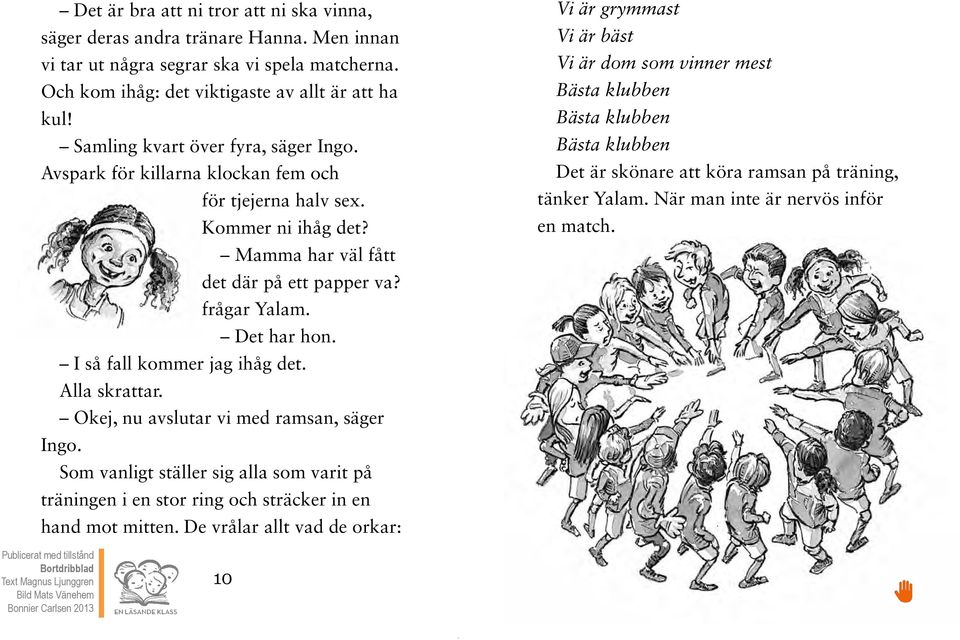 – Det är bra att ni tror att ni ska vinna, säger deras andra tränare Hanna. Men innan vi tar ut några segrar ska vi spela matcherna. Och kom ihåg: det viktigaste av allt är att ha kul!

– Samling kvart över fyra, säger Ingo. Avspark för killarna klockan fem och för tjejerna halv sex. Kommer ni ihåg det?

– Mamma har väl fått det där på ett papper va? frågar Yalam.

– Det har hon.

– I så fall kommer jag ihåg det.

Alla skrattar.

– Okej, nu avslutar vi med ramsan, säger Ingo.

Som vanligt ställer sig alla som varit på träningen i en stor ring och sträcker in en hand mot mitten. De vrålar allt vad de orkar:

Publicerat med tillstånd
Bortdribblad
Text Magnus Ljunggren
Bild Mats Vänehem
Bonnier Carlsen 2013

EN LÄSANDE KLASS

10

Vi är grymmast
Vi är bäst
Vi är dom som vinner mest
Bästa klubben
Bästa klubben
Bästa klubben

Det är skönare att köra ramsan på träning, tänker Yalam. När man inte är nervös inför en match.